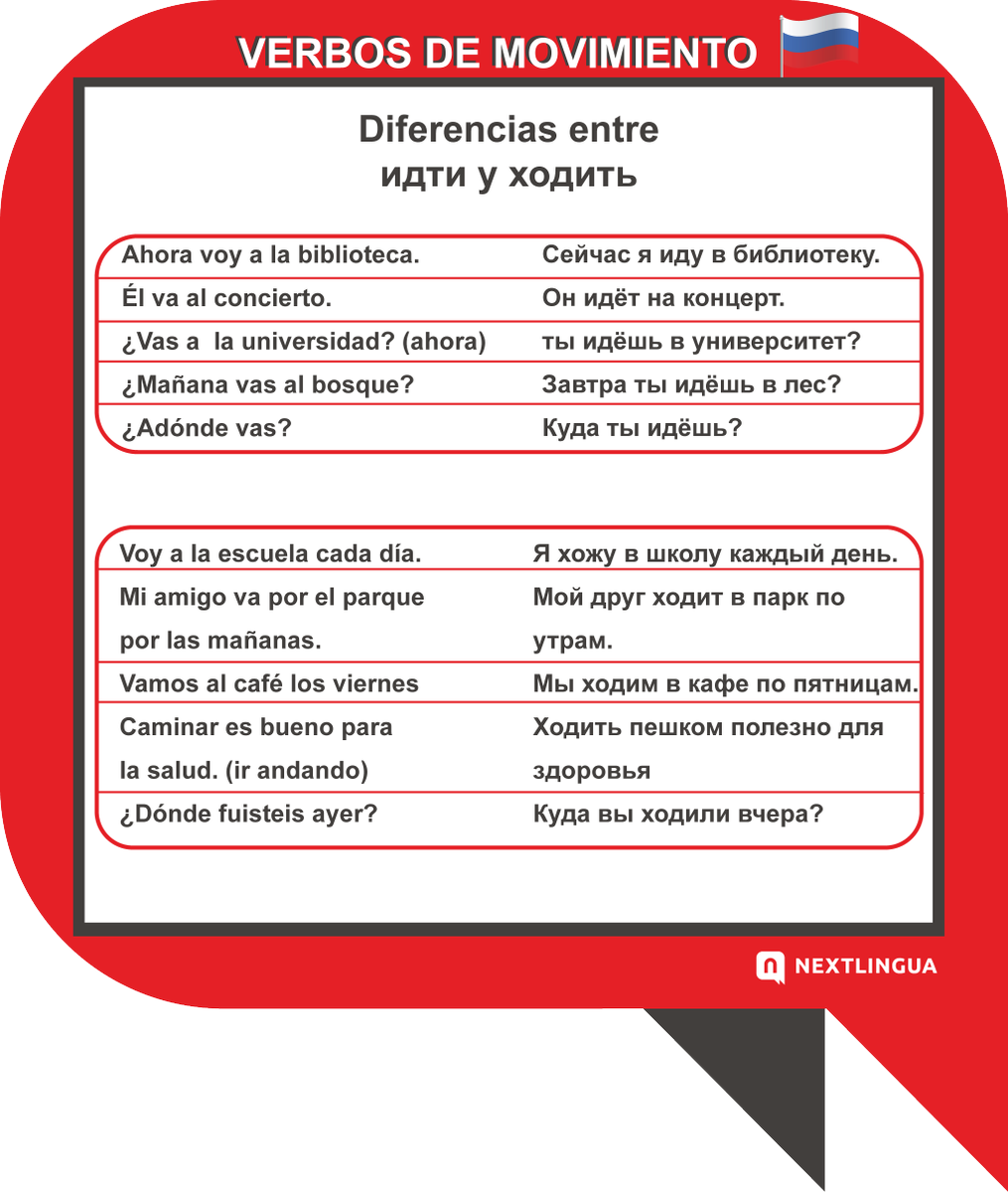 VERBOS DE MOVIMIENTO

Diferencias entre
идти у ходить

| Ahora voy a la biblioteca. | Сейчас я иду в библиотеку. |
|---|---|
| Él va al concierto. | Он идёт на концерт. |
| ¿Vas a la universidad? (ahora) | ты идёшь в университет? |
| ¿Mañana vas al bosque? | Завтра ты идёшь в лес? |
| ¿Adónde vas? | Куда ты идёшь? |

| Voy a la escuela cada día. | Я хожу в школу каждый день. |
|---|---|
| Mi amigo va por el parque por las mañanas. | Мой друг ходит в парк по утрам. |
| Vamos al café los viernes | Мы ходим в кафе по пятницам. |
| Caminar es bueno para la salud. (ir andando) | Ходить пешком полезно для здоровья |
| ¿Dónde fuisteis ayer? | Куда вы ходили вчера? |

NEXTLINGUA